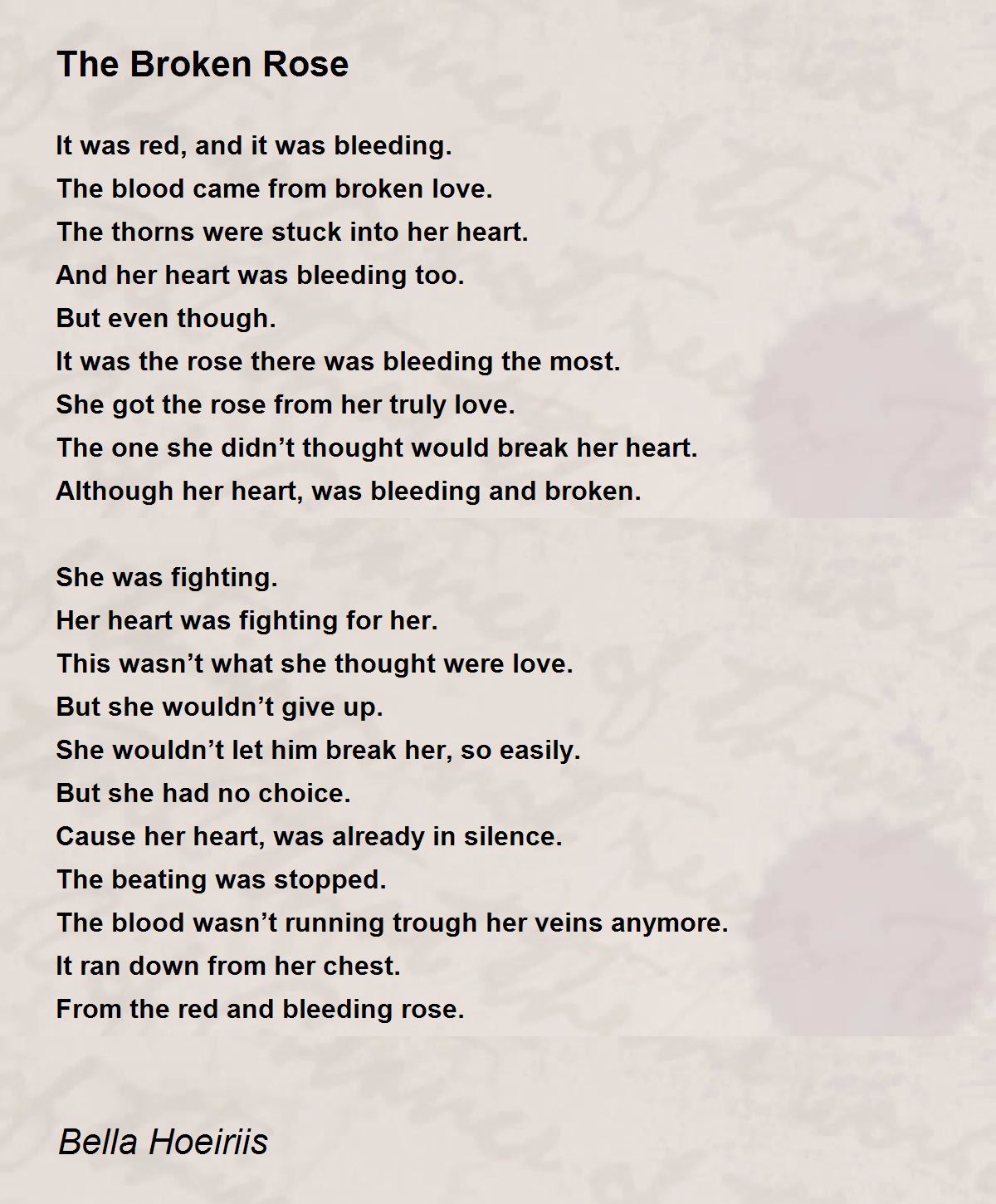 The Broken Rose

It was red, and it was bleeding.
The blood came from broken love.
The thorns were stuck into her heart.
And her heart was bleeding too.
But even though.
It was the rose there was bleeding the most.
She got the rose from her truly love.
The one she didn't thought would break her heart.
Although her heart, was bleeding and broken.

She was fighting.
Her heart was fighting for her.
This wasn't what she thought were love.
But she wouldn't give up.
She wouldn't let him break her, so easily.
But she had no choice.
Cause her heart, was already in silence.
The beating was stopped.
The blood wasn't running trough her veins anymore.
It ran down from her chest.
From the red and bleeding rose.

Bella Hoeiriis